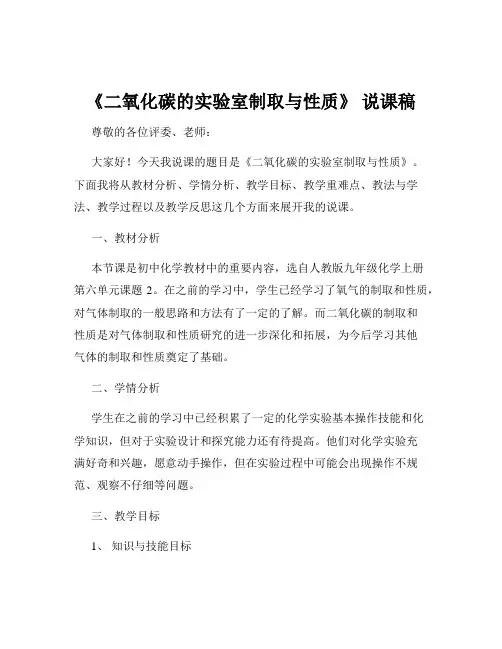 《二氧化碳的实验室制取与性质》 说课稿

尊敬的各位评委、老师：

大家好！今天我说课的题目是《二氧化碳的实验室制取与性质》。下面我将从教材分析、学情分析、教学目标、教学重难点、教法与学法、教学过程以及教学反思这几个方面来展开我的说课。

一、教材分析

本节课是初中化学教材中的重要内容，选自人教版九年级化学上册第六单元课题 2。在之前的学习中，学生已经学习了氧气的制取和性质，对气体制取的一般思路和方法有了一定的了解。而二氧化碳的制取和性质是对气体制取和性质研究的进一步深化和拓展，为今后学习其他气体的制取和性质奠定了基础。

二、学情分析

学生在之前的学习中已经积累了一定的化学实验基本操作技能和化学知识，但对于实验设计和探究能力还有待提高。他们对化学实验充满好奇和兴趣，愿意动手操作，但在实验过程中可能会出现操作不规范、观察不仔细等问题。

三、教学目标

1、 知识与技能目标